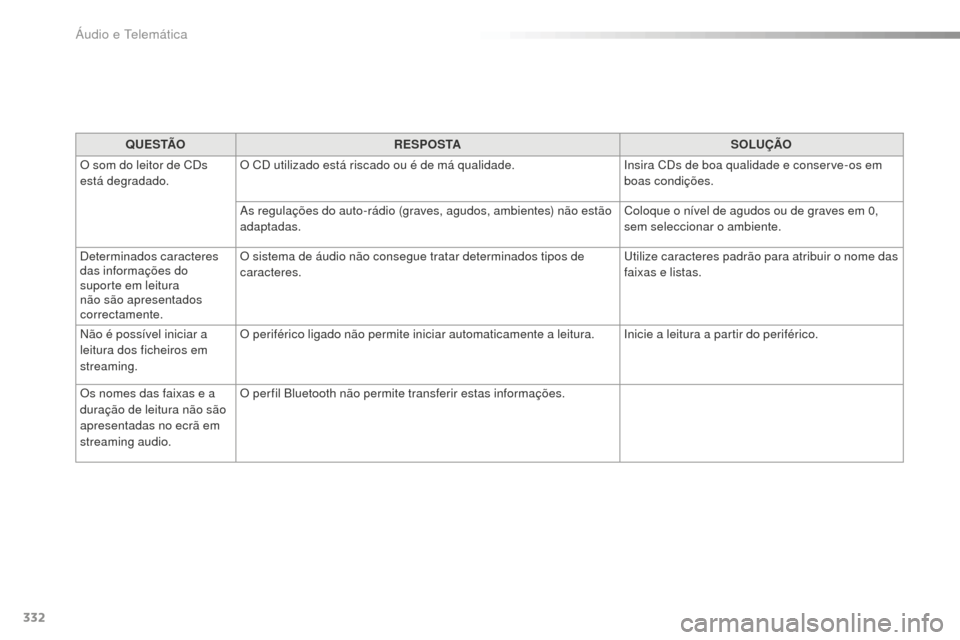 Áudio e Telemática

| QUESTÃO | RESPOSTA | SOLUÇÃO |
|---|---|---|
| O som do leitor de CDs está degradado. | O CD utilizado está riscado ou é de má qualidade. | Insira CDs de boa qualidade e conserve-os em boas condições. |
| | As regulações do auto-rádio (graves, agudos, ambientes) não estão adaptadas. | Coloque o nível de agudos ou de graves em 0, sem seleccionar o ambiente. |
| Determinados caracteres das informações do suporte em leitura não são apresentados correctamente. | O sistema de áudio não consegue tratar determinados tipos de caracteres. | Utilize caracteres padrão para atribuir o nome das faixas e listas. |
| Não é possível iniciar a leitura dos ficheiros em streaming. | O periférico ligado não permite iniciar automaticamente a leitura. | Inicie a leitura a partir do periférico. |
| Os nomes das faixas e a duração de leitura não são apresentadas no ecrã em streaming audio. | O perfil Bluetooth não permite transferir estas informações. | |

332

carmanualsonline.info